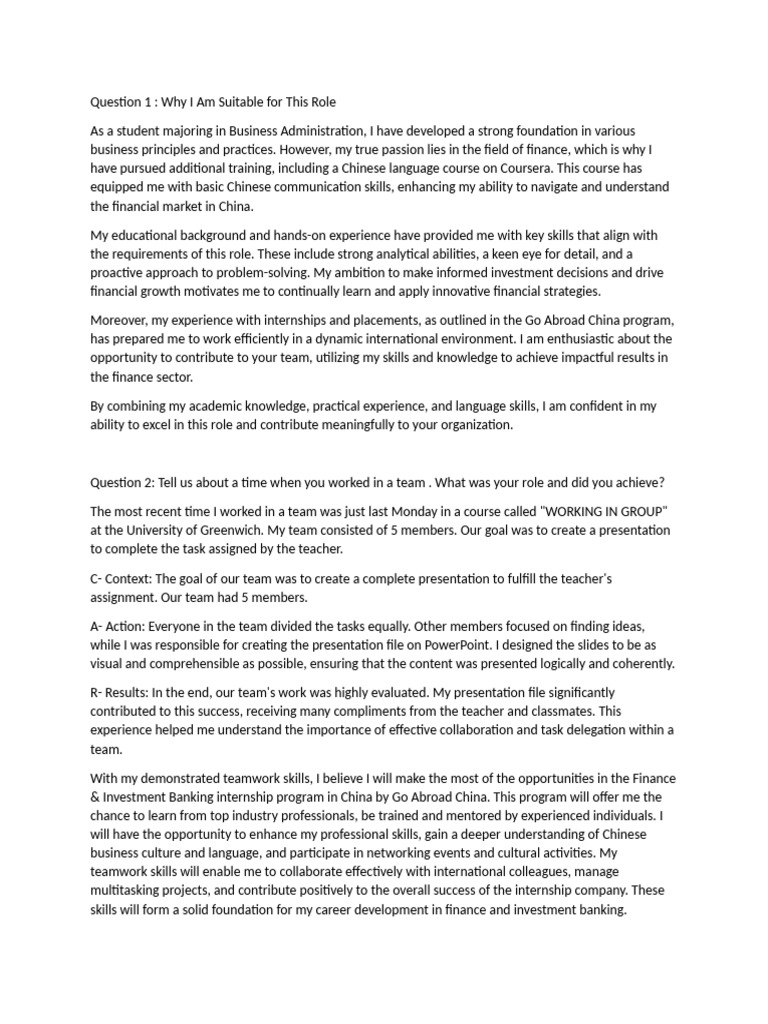 Question 1 : Why I Am Suitable for This Role

As a student majoring in Business Administration, I have developed a strong foundation in various business principles and practices. However, my true passion lies in the field of finance, which is why I have pursued additional training, including a Chinese language course on Coursera. This course has equipped me with basic Chinese communication skills, enhancing my ability to navigate and understand the financial market in China.

My educational background and hands-on experience have provided me with key skills that align with the requirements of this role. These include strong analytical abilities, a keen eye for detail, and a proactive approach to problem-solving. My ambition to make informed investment decisions and drive financial growth motivates me to continually learn and apply innovative financial strategies.

Moreover, my experience with internships and placements, as outlined in the Go Abroad China program, has prepared me to work efficiently in a dynamic international environment. I am enthusiastic about the opportunity to contribute to your team, utilizing my skills and knowledge to achieve impactful results in the finance sector.

By combining my academic knowledge, practical experience, and language skills, I am confident in my ability to excel in this role and contribute meaningfully to your organization.

Question 2: Tell us about a time when you worked in a team . What was your role and did you achieve?

The most recent time I worked in a team was just last Monday in a course called "WORKING IN GROUP" at the University of Greenwich. My team consisted of 5 members. Our goal was to create a presentation to complete the task assigned by the teacher.

C- Context: The goal of our team was to create a complete presentation to fulfill the teacher's assignment. Our team had 5 members.

A- Action: Everyone in the team divided the tasks equally. Other members focused on finding ideas, while I was responsible for creating the presentation file on PowerPoint. I designed the slides to be as visual and comprehensible as possible, ensuring that the content was presented logically and coherently.

R- Results: In the end, our team's work was highly evaluated. My presentation file significantly contributed to this success, receiving many compliments from the teacher and classmates. This experience helped me understand the importance of effective collaboration and task delegation within a team.

With my demonstrated teamwork skills, I believe I will make the most of the opportunities in the Finance & Investment Banking internship program in China by Go Abroad China. This program will offer me the chance to learn from top industry professionals, be trained and mentored by experienced individuals. I will have the opportunity to enhance my professional skills, gain a deeper understanding of Chinese business culture and language, and participate in networking events and cultural activities. My teamwork skills will enable me to collaborate effectively with international colleagues, manage multitasking projects, and contribute positively to the overall success of the internship company. These skills will form a solid foundation for my career development in finance and investment banking.